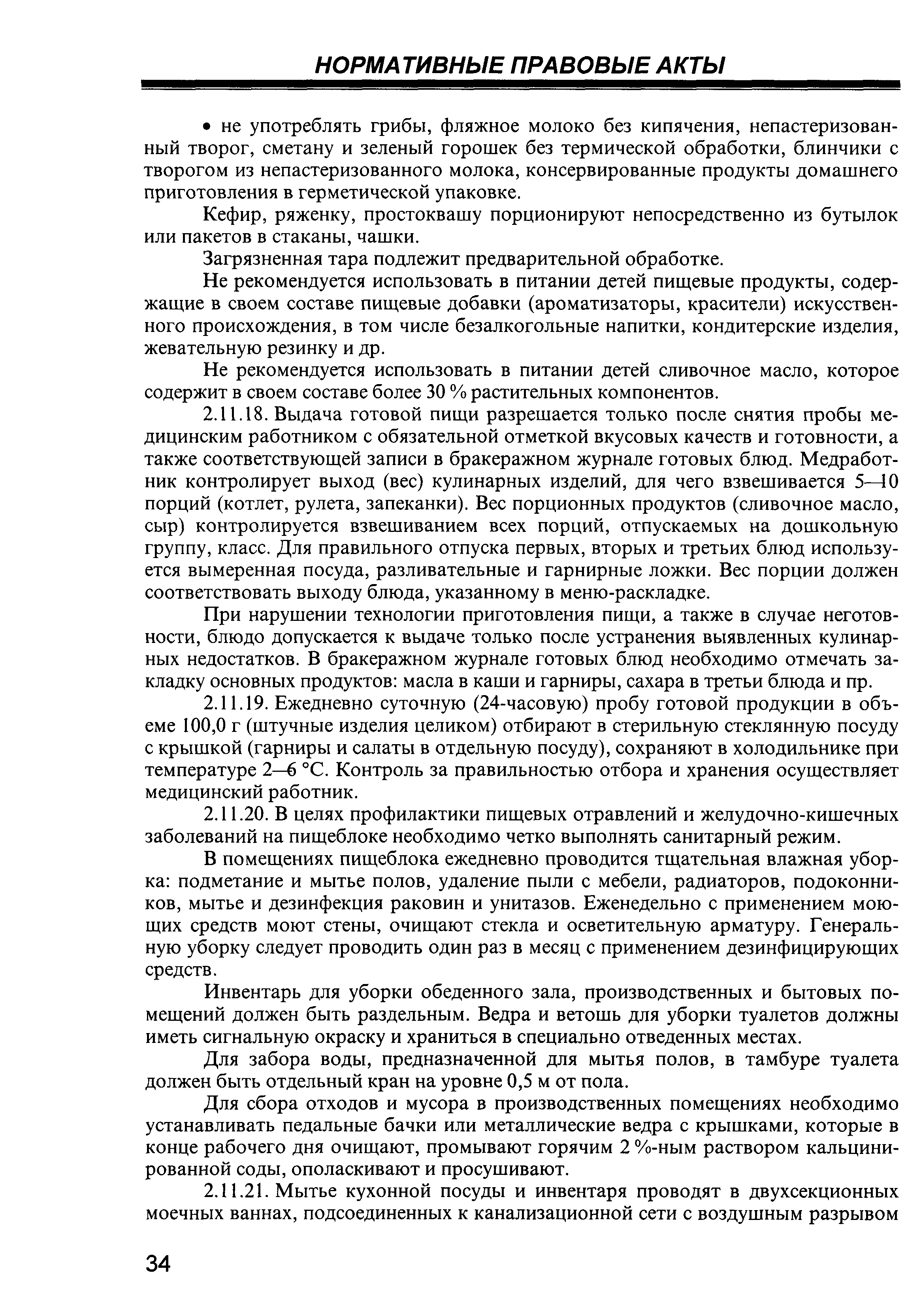 НОРМАТИВНЫЕ ПРАВОВЫЕ АКТЫ

• не употреблять грибы, фляжное молоко без кипячения, непастеризованный творог, сметану и зеленый горошек без термической обработки, блинчики с творогом из непастеризованного молока, консервированные продукты домашнего приготовления в герметической упаковке.

Кефир, ряженку, простоквашу порционируют непосредственно из бутылок или пакетов в стаканы, чашки.

Загрязненная тара подлежит предварительной обработке.

Не рекомендуется использовать в питании детей пищевые продукты, содержащие в своем составе пищевые добавки (ароматизаторы, красители) искусственного происхождения, в том числе безалкогольные напитки, кондитерские изделия, жевательную резинку и др.

Не рекомендуется использовать в питании детей сливочное масло, которое содержит в своем составе более 30 % растительных компонентов.

2.11.18. Выдача готовой пищи разрешается только после снятия пробы медицинским работником с обязательной отметкой вкусовых качеств и готовности, а также соответствующей записи в бракеражном журнале готовых блюд. Медработник контролирует выход (вес) кулинарных изделий, для чего взвешивается 5—10 порций (котлет, рулета, запеканки). Вес порционных продуктов (сливочное масло, сыр) контролируется взвешиванием всех порций, отпускаемых на дошкольную группу, класс. Для правильного отпуска первых, вторых и третьих блюд используется вымеренная посуда, разливательные и гарнирные ложки. Вес порции должен соответствовать выходу блюда, указанному в меню-раскладке.

При нарушении технологии приготовления пищи, а также в случае неготовности, блюдо допускается к выдаче только после устранения выявленных кулинарных недостатков. В бракеражном журнале готовых блюд необходимо отмечать закладку основных продуктов: масла в каши и гарниры, сахара в третьи блюда и пр.

2.11.19. Ежедневно суточную (24-часовую) пробу готовой продукции в объеме 100,0 г (штучные изделия целиком) отбирают в стерильную стеклянную посуду с крышкой (гарниры и салаты в отдельную посуду), сохраняют в холодильнике при температуре 2—6 °С. Контроль за правильностью отбора и хранения осуществляет медицинский работник.

2.11.20. В целях профилактики пищевых отравлений и желудочно-кишечных заболеваний на пищеблоке необходимо четко выполнять санитарный режим.

В помещениях пищеблока ежедневно проводится тщательная влажная уборка: подметание и мытье полов, удаление пыли с мебели, радиаторов, подоконников, мытье и дезинфекция раковин и унитазов. Еженедельно с применением моющих средств моют стены, очищают стекла и осветительную арматуру. Генеральную уборку следует проводить один раз в месяц с применением дезинфицирующих средств.

Инвентарь для уборки обеденного зала, производственных и бытовых помещений должен быть раздельным. Ведра и ветошь для уборки туалетов должны иметь сигнальную окраску и храниться в специально отведенных местах.

Для забора воды, предназначенной для мытья полов, в тамбуре туалета должен быть отдельный кран на уровне 0,5 м от пола.

Для сбора отходов и мусора в производственных помещениях необходимо устанавливать педальные бачки или металлические ведра с крышками, которые в конце рабочего дня очищают, промывают горячим 2 %-ным раствором кальцинированной соды, ополаскивают и просушивают.

2.11.21. Мытье кухонной посуды и инвентаря проводят в двухсекционных моечных ваннах, подсоединенных к канализационной сети с воздушным разрывом

34